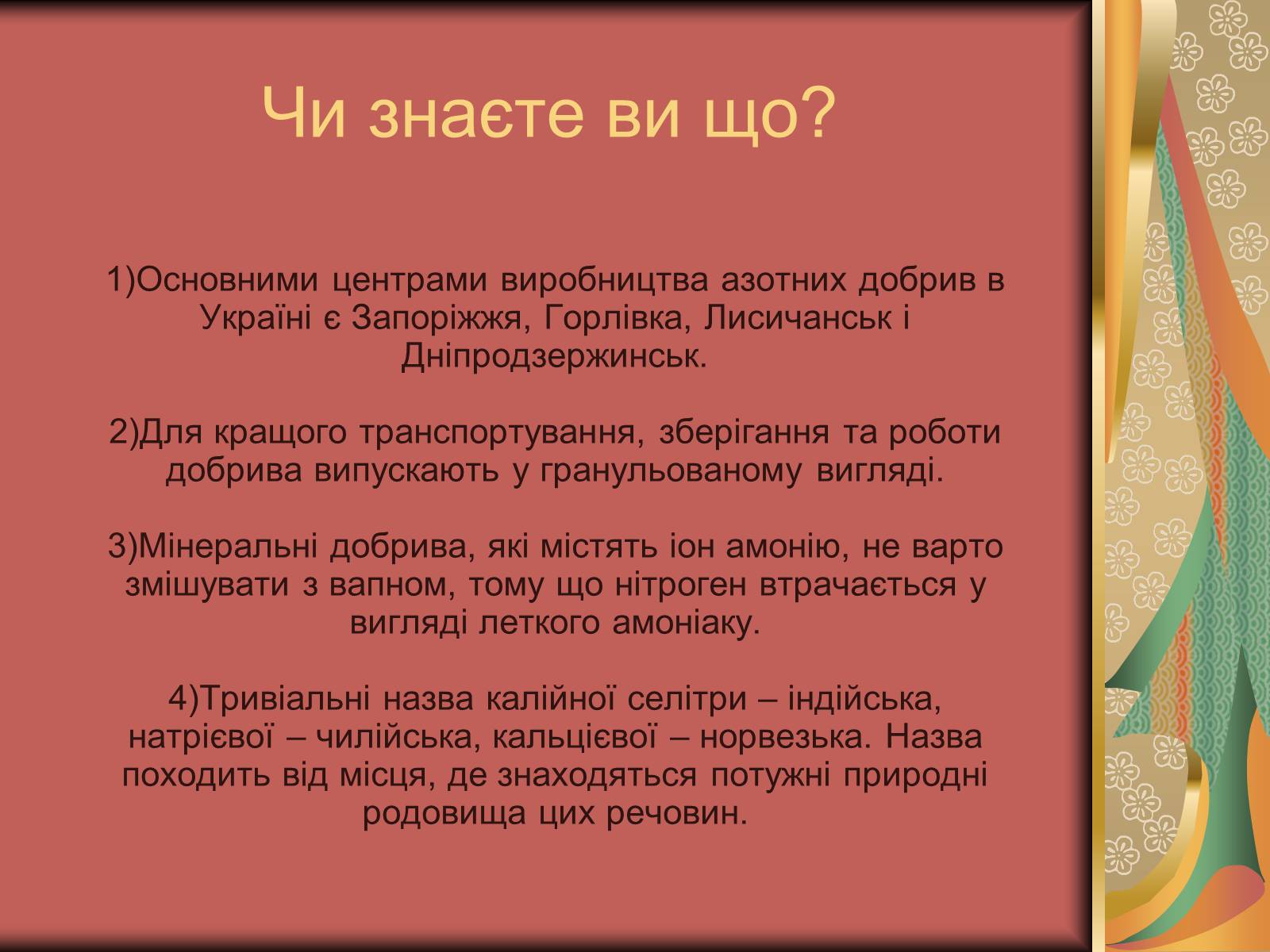 Чи знаєте ви що?

1)Основними центрами виробництва азотних добрив в Україні є Запоріжжя, Горлівка, Лисичанськ і Дніпродзержинськ.

2)Для кращого транспортування, зберігання та роботи добрива випускають у гранульованому вигляді.

3)Мінеральні добрива, які містять іон амонію, не варто змішувати з вапном, тому що нітроген втрачається у вигляді леткого амоніаку.

4)Тривіальні назва калійної селітри – індійська, натрієвої – чилійська, кальцієвої – норвезька. Назва походить від місця, де знаходяться потужні природні родовища цих речовин.